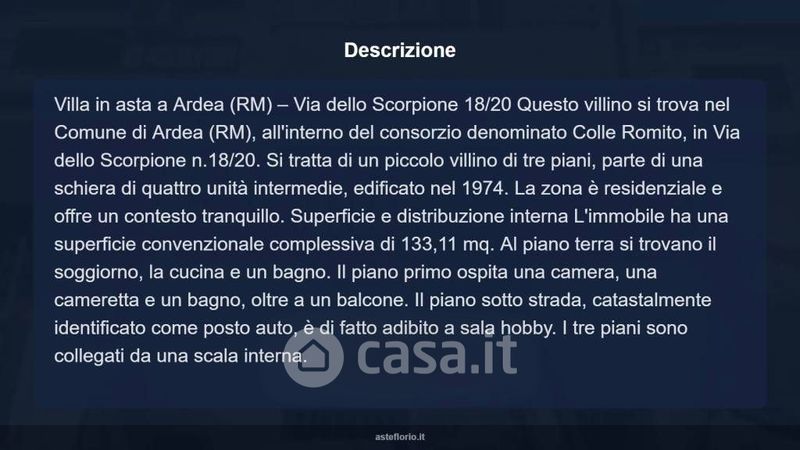 Descrizione

Villa in asta a Ardea (RM) – Via dello Scorpione 18/20 Questo villino si trova nel Comune di Ardea (RM), all'interno del consorzio denominato Colle Romito, in Via dello Scorpione n.18/20. Si tratta di un piccolo villino di tre piani, parte di una schiera di quattro unità intermedie, edificato nel 1974. La zona è residenziale e offre un contesto tranquillo. Superficie e distribuzione interna L'immobile ha una superficie convenzionale complessiva di 133,11 mq. Al piano terra si trovano il soggiorno, la cucina e un bagno. Il piano primo ospita una camera, una cameretta e un bagno, oltre a un balcone. Il piano sotto strada, catastalmente identificato come posto auto, è di fatto adibito a sala hobby. I tre piani sono collegati da una scala interna.

asteflorio.it

casa.it